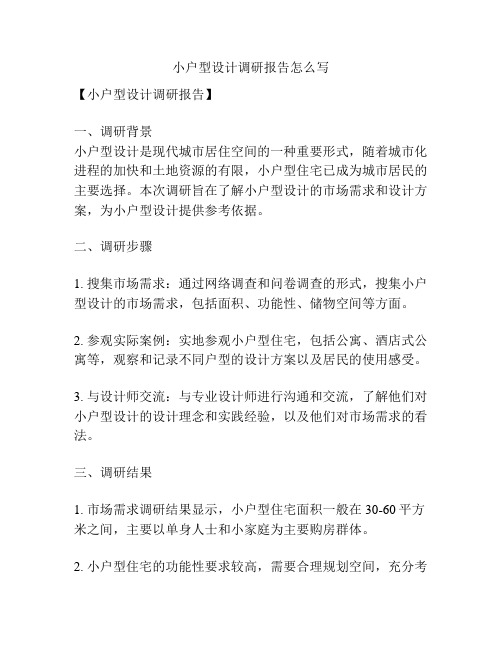 小户型设计调研报告怎么写

【小户型设计调研报告】

一、调研背景
小户型设计是现代城市居住空间的一种重要形式，随着城市化进程的加快和土地资源的有限，小户型住宅已成为城市居民的主要选择。本次调研旨在了解小户型设计的市场需求和设计方案，为小户型设计提供参考依据。

二、调研步骤

1. 搜集市场需求：通过网络调查和问卷调查的形式，搜集小户型设计的市场需求，包括面积、功能性、储物空间等方面。

2. 参观实际案例：实地参观小户型住宅，包括公寓、酒店式公寓等，观察和记录不同户型的设计方案以及居民的使用感受。

3. 与设计师交流：与专业设计师进行沟通和交流，了解他们对小户型设计的设计理念和实践经验，以及他们对市场需求的看法。

三、调研结果

1. 市场需求调研结果显示，小户型住宅面积一般在 30-60 平方米之间，主要以单身人士和小家庭为主要购房群体。

2. 小户型住宅的功能性要求较高，需要合理规划空间，充分考